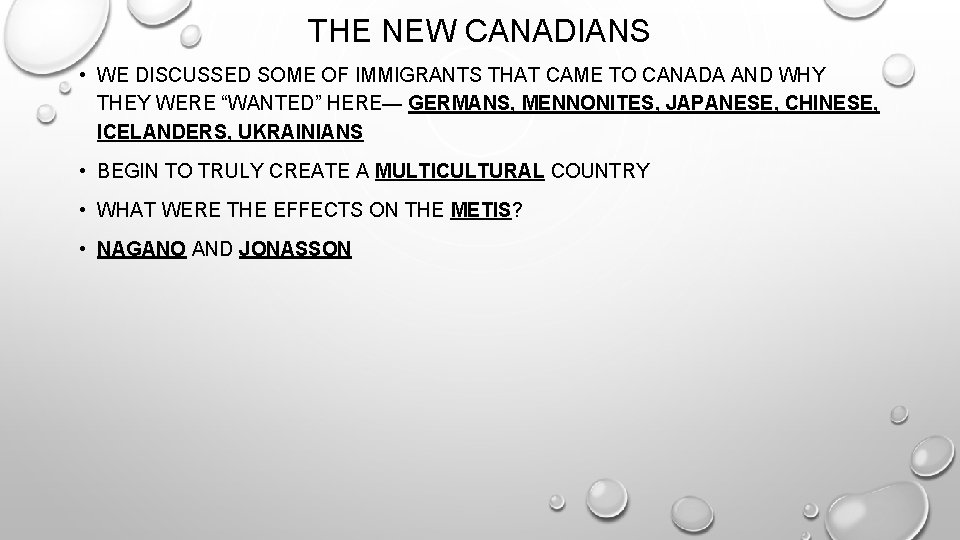 THE NEW CANADIANS

• WE DISCUSSED SOME OF IMMIGRANTS THAT CAME TO CANADA AND WHY THEY WERE "WANTED" HERE— GERMANS, MENNONITES, JAPANESE, CHINESE, ICELANDERS, UKRAINIANS
• BEGIN TO TRULY CREATE A MULTICULTURAL COUNTRY
• WHAT WERE THE EFFECTS ON THE METIS?
• NAGANO AND JONASSON